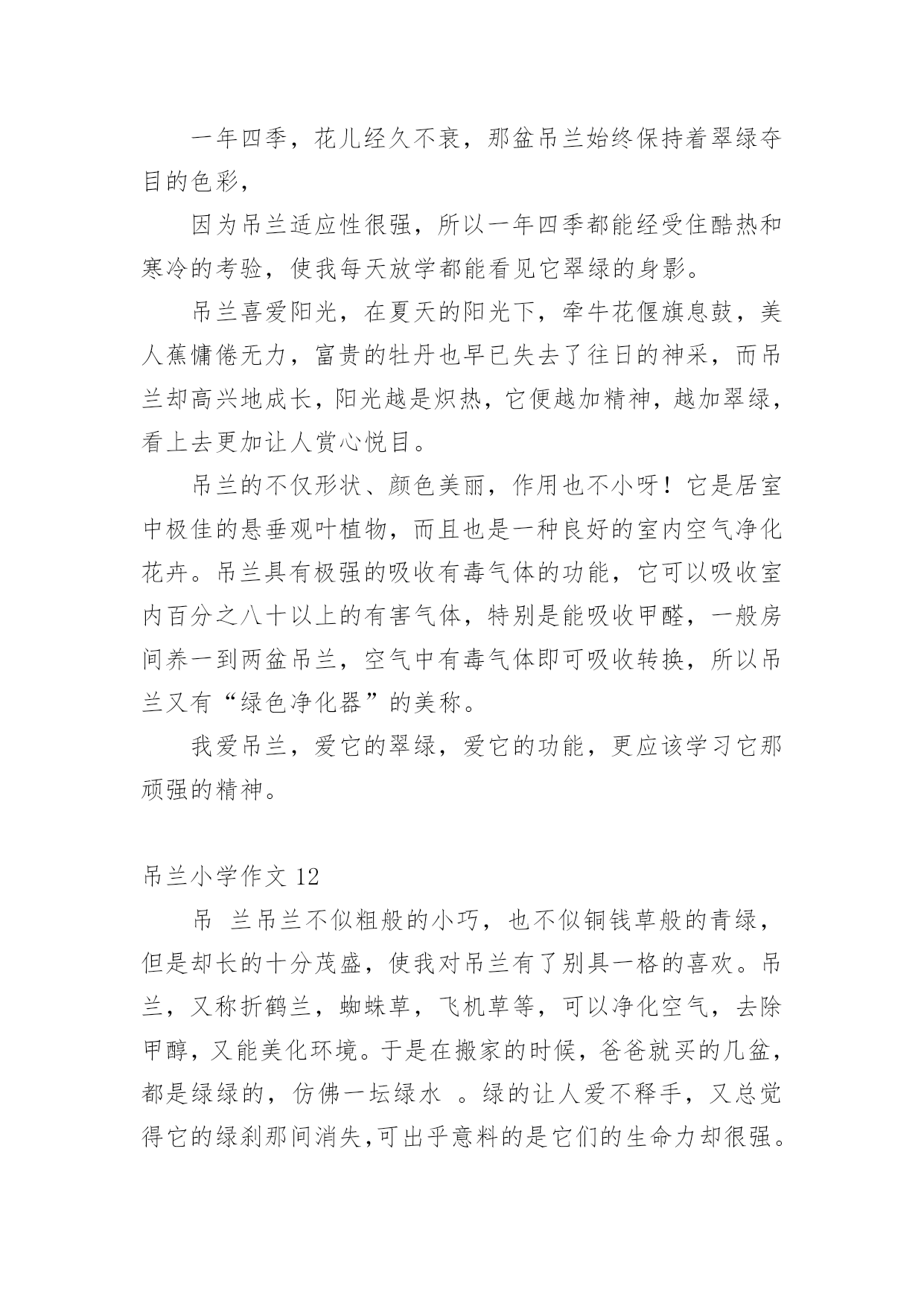 一年四季，花儿经久不衰，那盆吊兰始终保持着翠绿夺目的色彩，

因为吊兰适应性很强，所以一年四季都能经受住酷热和寒冷的考验，使我每天放学都能看见它翠绿的身影。

吊兰喜爱阳光，在夏天的阳光下，牵牛花偃旗息鼓，美人蕉慵倦无力，富贵的牡丹也早已失去了往日的神采，而吊兰却高兴地成长，阳光越是炽热，它便越加精神，越加翠绿，看上去更加让人赏心悦目。

吊兰的不仅形状、颜色美丽，作用也不小呀！它是居室中极佳的悬垂观叶植物，而且也是一种良好的室内空气净化花卉。吊兰具有极强的吸收有毒气体的功能，它可以吸收室内百分之八十以上的有害气体，特别是能吸收甲醛，一般房间养一到两盆吊兰，空气中有毒气体即可吸收转换，所以吊兰又有“绿色净化器”的美称。

我爱吊兰，爱它的翠绿，爱它的功能，更应该学习它那顽强的精神。

吊兰小学作文 12

吊 兰吊兰不似粗般的小巧，也不似铜钱草般的青绿，但是却长的十分茂盛，使我对吊兰有了别具一格的喜欢。吊兰，又称折鹤兰，蜘蛛草，飞机草等，可以净化空气，去除甲醇，又能美化环境。于是在搬家的时候，爸爸就买的几盆，都是绿绿的，仿佛一坛绿水 。绿的让人爱不释手，又总觉得它的绿刹那间消失,可出乎意料的是它们的生命力却很强。